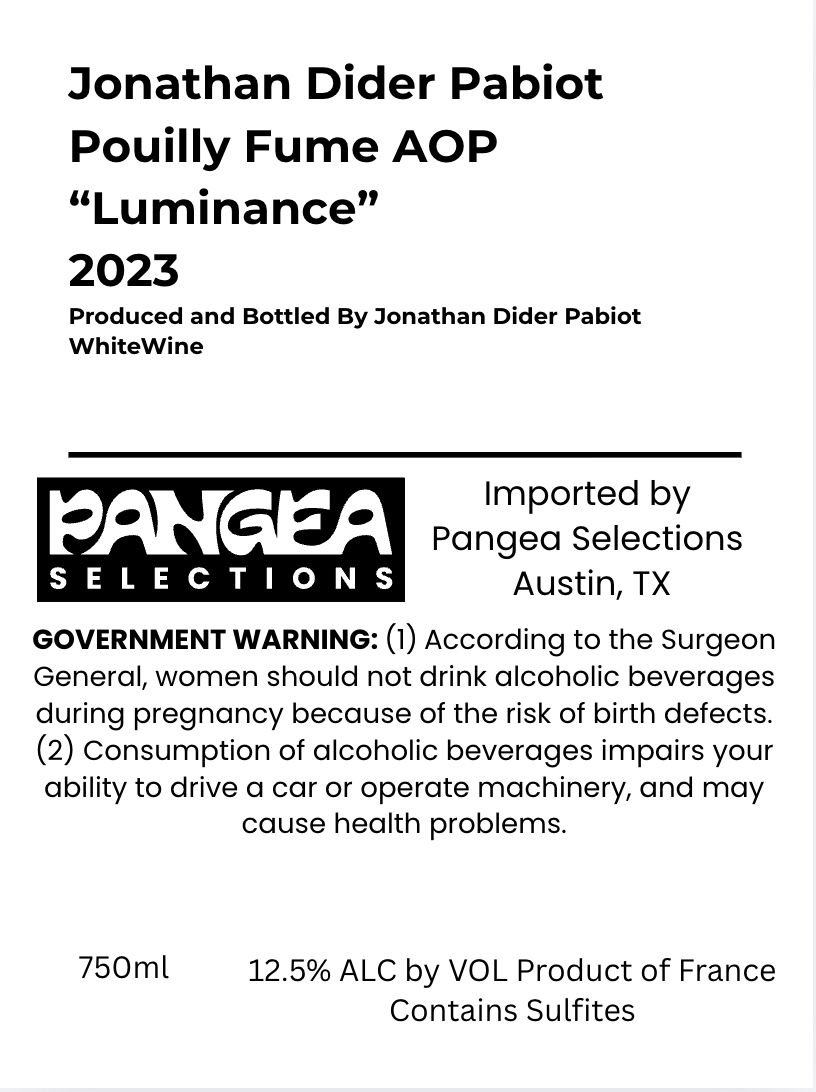 Jonathan Dider Pabiot
Pouilly Fume AOP
"Luminance"
2023
Produced and Bottled By Jonathan Dider Pabiot
WhiteWine

PANGEA
SELECTIONS

Imported by
Pangea Selections
Austin, TX

GOVERNMENT WARNING: (1) According to the Surgeon General, women should not drink alcoholic beverages during pregnancy because of the risk of birth defects. (2) Consumption of alcoholic beverages impairs your ability to drive a car or operate machinery, and may cause health problems.

750ml

12.5% ALC by VOL Product of France
Contains Sulfites